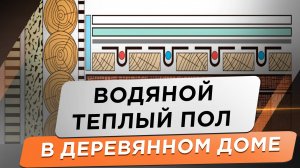 ВОДЯНОЙ ТЕПЛЫЙ ПОЛ

В ДЕРЕВЯННОМ ДОМЕ